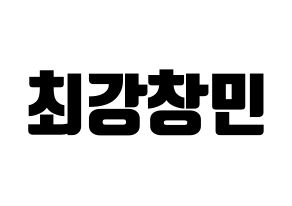 최강창민